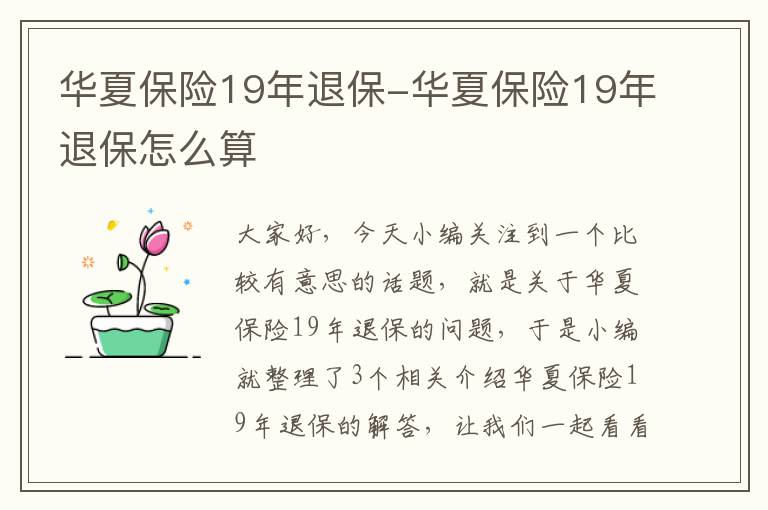 华夏保险19年退保-华夏保险19年退保怎么算

大家好，今天小编关注到一个比较有意思的话题，就是关于华夏保险19年退保的问题，于是小编就整理了3个相关介绍华夏保险19年退保的解答，让我们一起看看